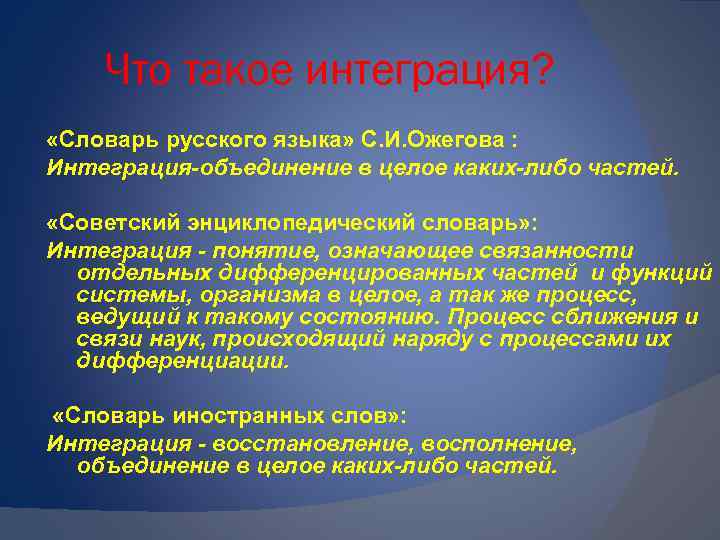 Что такое интеграция?

«Словарь русского языка» С.И.Ожегова :
Интеграция-объединение в целое каких-либо частей.

«Советский энциклопедический словарь»:
Интеграция - понятие, означающее связанности отдельных дифференцированных частей и функций системы, организма в целое, а так же процесс, ведущий к такому состоянию. Процесс сближения и связи наук, происходящий наряду с процессами их дифференциации.

«Словарь иностранных слов»:
Интеграция - восстановление, восполнение, объединение в целое каких-либо частей.